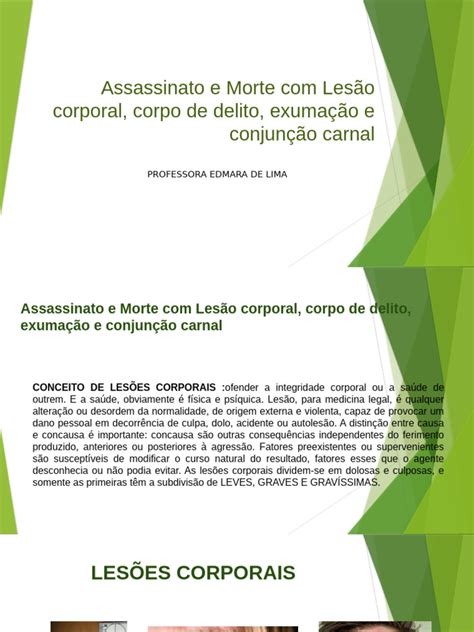 Assassinato e Morte com Lesão corporal, corpo de delito, exumação e conjunção carnal

PROFESSORA EDMARA DE LIMA

Assassinato e Morte com Lesão corporal, corpo de delito, exumação e conjunção carnal

CONCEITO DE LESÕES CORPORAIS :ofender a integridade corporal ou a saúde de outrem. E a saúde, obviamente é física e psíquica. Lesão, para medicina legal, é qualquer alteração ou desordem da normalidade, de origem externa e violenta, capaz de provocar um dano pessoal em decorrência de culpa, dolo, acidente ou autolesão. A distinção entre causa e concausa é importante: concausa são outras consequências independentes do ferimento produzido, anteriores ou posteriores à agressão. Fatores preexistentes ou supervenientes são susceptíveis de modificar o curso natural do resultado, fatores esses que o agente desconhecia ou não podia evitar. As lesões corporais dividem-se em dolosas e culposas, e somente as primeiras têm a subdivisão de LEVES, GRAVES E GRAVÍSSIMAS.

LESÕES CORPORAIS